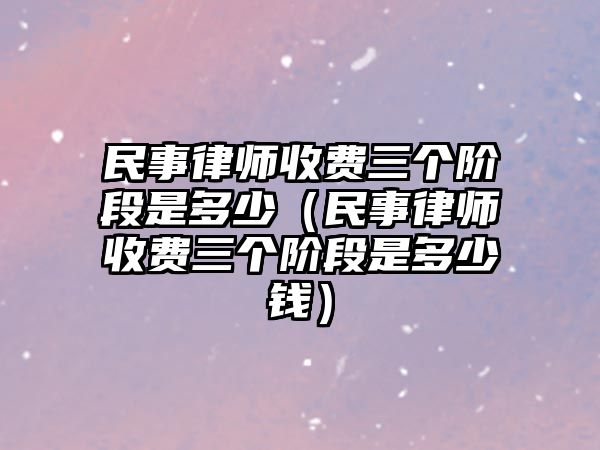 民事律师收费三个阶段是多少（民事律师收费三个阶段是多少钱）